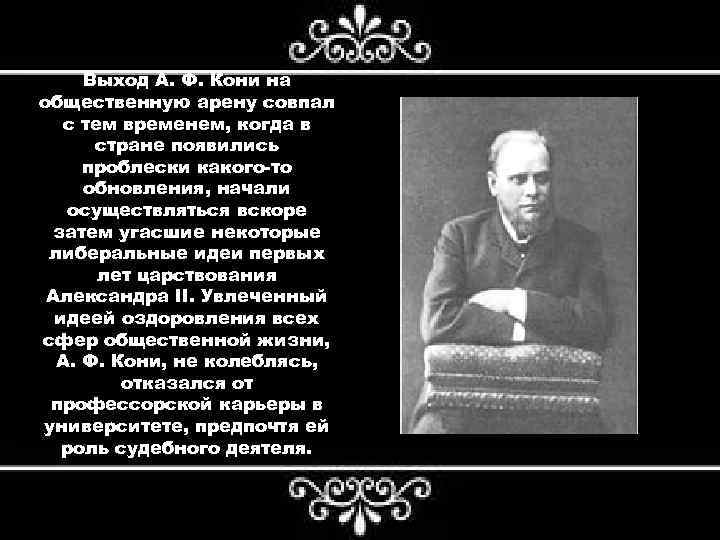 Выход А. Ф. Кони на общественную арену совпал с тем временем, когда в стране появились проблески какого-то обновления, начали осуществляться вскоре затем угасшие некоторые либеральные идеи первых лет царствования Александра II. Увлеченный идеей оздоровления всех сфер общественной жизни, А. Ф. Кони, не колеблясь, отказался от профессорской карьеры в университете, предпочтя ей роль судебного деятеля.